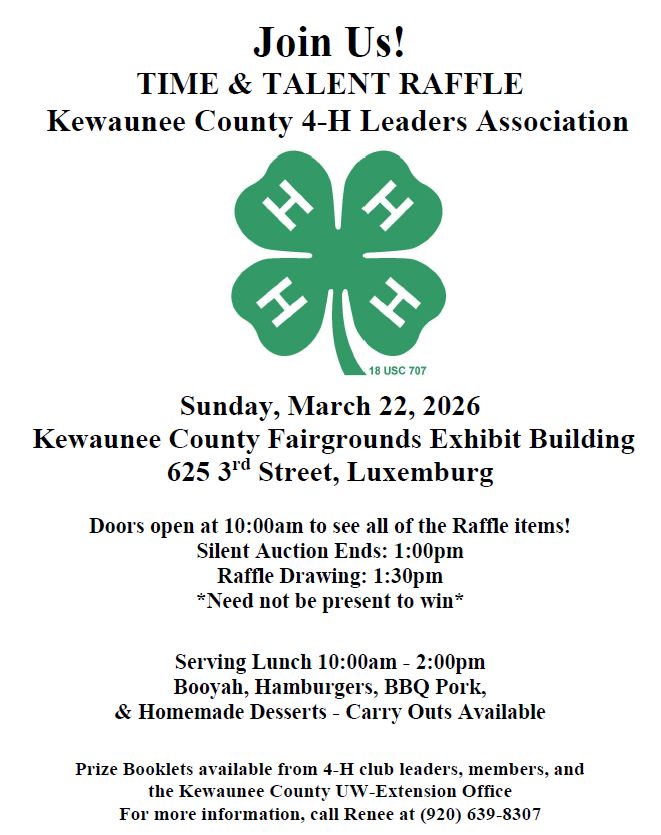 Join Us!
TIME & TALENT RAFFLE
Kewaunee County 4-H Leaders Association

H H H H

18 USC 707

Sunday, March 22, 2026
Kewaunee County Fairgrounds Exhibit Building
625 3$^{rd}$ Street, Luxemburg

Doors open at 10:00am to see all of the Raffle items!
Silent Auction Ends: 1:00pm
Raffle Drawing: 1:30pm
*Need not be present to win*

Serving Lunch 10:00am - 2:00pm
Booyah, Hamburgers, BBQ Pork,
& Homemade Desserts - Carry Outs Available

Prize Booklets available from 4-H club leaders, members, and the Kewaunee County UW-Extension Office
For more information, call Renee at (920) 639-8307